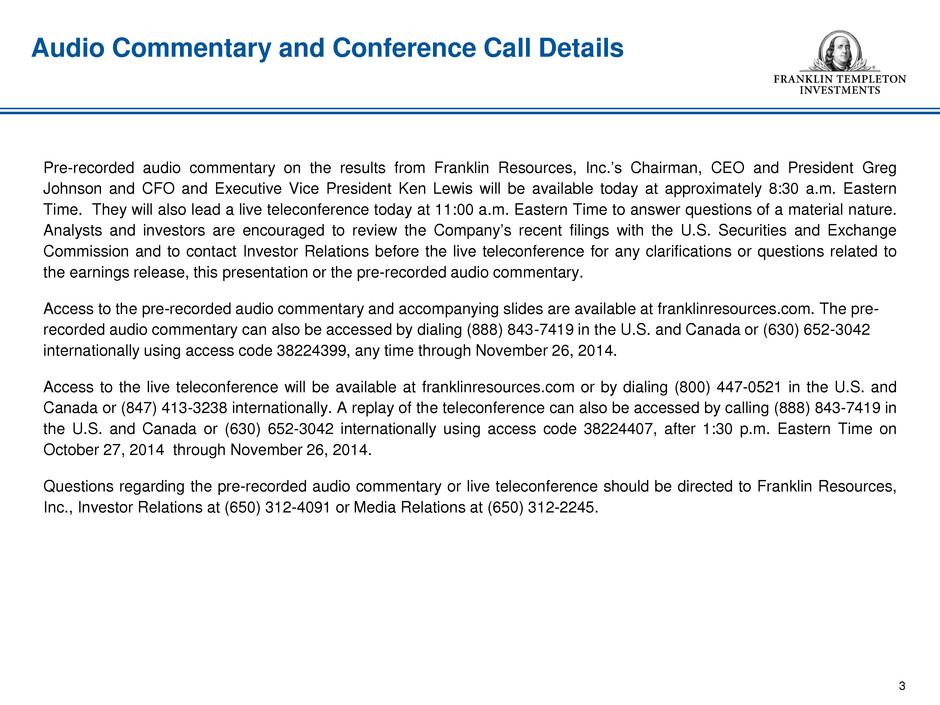 Audio Commentary and Conference Call Details

FRANKLIN TEMPLETON INVESTMENTS

Pre-recorded audio commentary on the results from Franklin Resources, Inc.'s Chairman, CEO and President Greg Johnson and CFO and Executive Vice President Ken Lewis will be available today at approximately 8:30 a.m. Eastern Time. They will also lead a live teleconference today at 11:00 a.m. Eastern Time to answer questions of a material nature. Analysts and investors are encouraged to review the Company's recent filings with the U.S. Securities and Exchange Commission and to contact Investor Relations before the live teleconference for any clarifications or questions related to the earnings release, this presentation or the pre-recorded audio commentary.

Access to the pre-recorded audio commentary and accompanying slides are available at franklinresources.com. The pre-recorded audio commentary can also be accessed by dialing (888) 843-7419 in the U.S. and Canada or (630) 652-3042 internationally using access code 38224399, any time through November 26, 2014.

Access to the live teleconference will be available at franklinresources.com or by dialing (800) 447-0521 in the U.S. and Canada or (847) 413-3238 internationally. A replay of the teleconference can also be accessed by calling (888) 843-7419 in the U.S. and Canada or (630) 652-3042 internationally using access code 38224407, after 1:30 p.m. Eastern Time on October 27, 2014 through November 26, 2014.

Questions regarding the pre-recorded audio commentary or live teleconference should be directed to Franklin Resources, Inc., Investor Relations at (650) 312-4091 or Media Relations at (650) 312-2245.

3